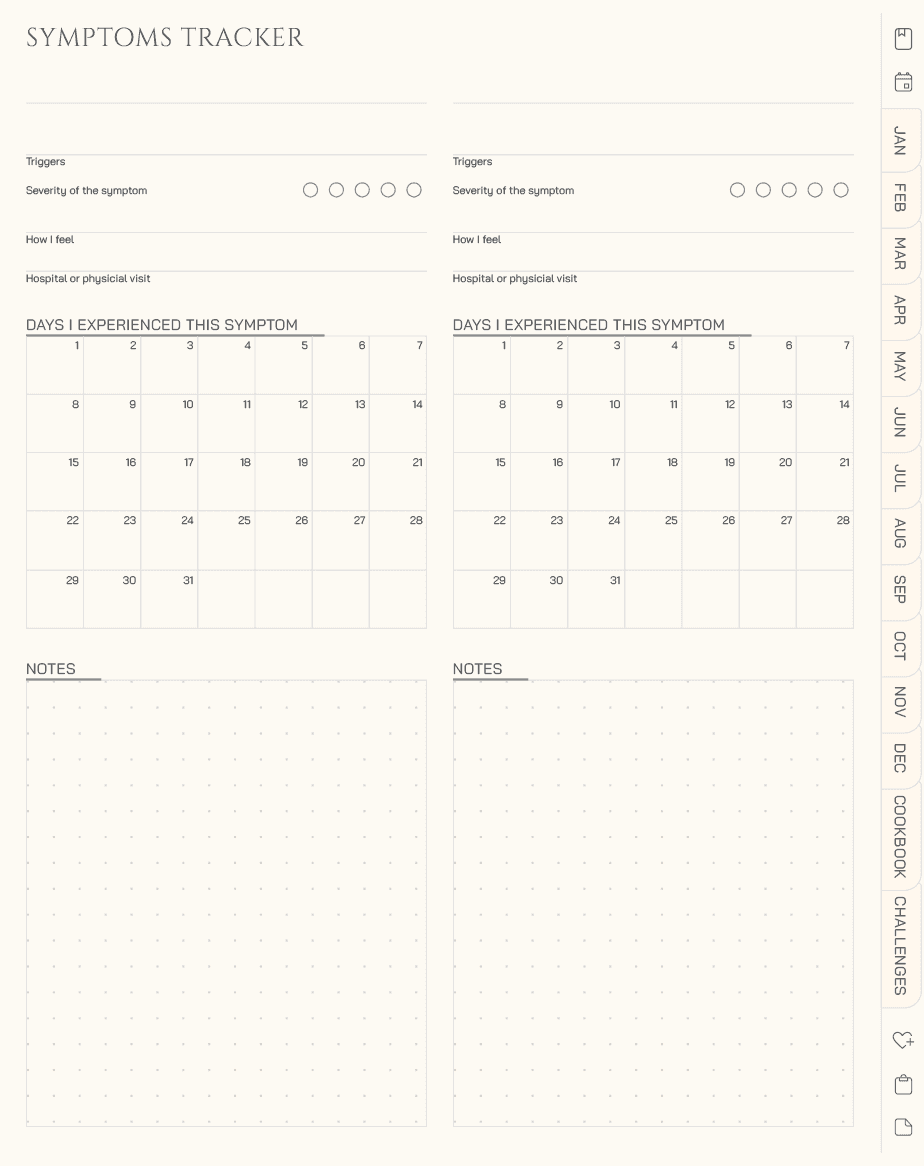 SYMPTOMS TRACKER

Triggers
Severity of the symptom
How I feel
Hospital or physicial visit

DAYS I EXPERIENCED THIS SYMPTOM

| 1 | 2 | 3 | 4 | 5 | 6 | 7 |
|---|---|---|---|---|---|---|
| 8 | 9 | 10 | 11 | 12 | 13 | 14 |
| 15 | 16 | 17 | 18 | 19 | 20 | 21 |
| 22 | 23 | 24 | 25 | 26 | 27 | 28 |
| 29 | 30 | 31 | | | | |

NOTES

Triggers
Severity of the symptom
How I feel
Hospital or physicial visit

DAYS I EXPERIENCED THIS SYMPTOM

| 1 | 2 | 3 | 4 | 5 | 6 | 7 |
|---|---|---|---|---|---|---|
| 8 | 9 | 10 | 11 | 12 | 13 | 14 |
| 15 | 16 | 17 | 18 | 19 | 20 | 21 |
| 22 | 23 | 24 | 25 | 26 | 27 | 28 |
| 29 | 30 | 31 | | | | |

NOTES

JAN
FEB
MAR
APR
MAY
JUN
JUL
AUG
SEP
OCT
NOV
DEC
COOKBOOK
CHALLENGES